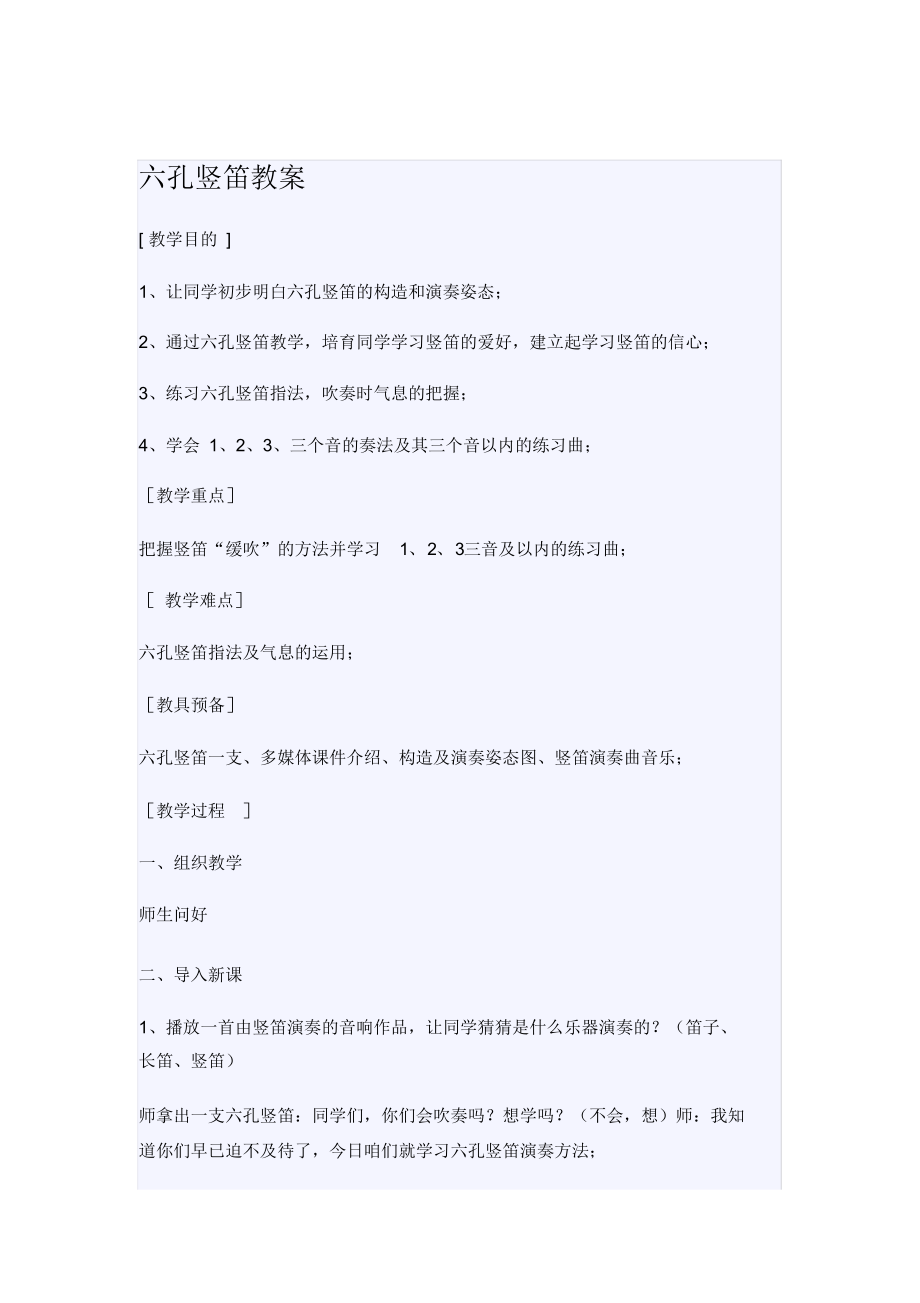 六孔竖笛教案

[ 教学目的 ]

1、让同学初步明白六孔竖笛的构造和演奏姿态；

2、通过六孔竖笛教学，培育同学学习竖笛的爱好，建立起学习竖笛的信心；

3、练习六孔竖笛指法，吹奏时气息的把握；

4、学会 1、2、3、三个音的奏法及其三个音以内的练习曲；

［教学重点］

把握竖笛“缓吹”的方法并学习 1、2、3三音及以内的练习曲；

［ 教学难点］

六孔竖笛指法及气息的运用；

［教具预备］

六孔竖笛一支、多媒体课件介绍、构造及演奏姿态图、竖笛演奏曲音乐；

［教学过程 ］

一、组织教学

师生问好

二、导入新课

1、播放一首由竖笛演奏的音响作品，让同学猜猜是什么乐器演奏的？（笛子、长笛、竖笛）

师拿出一支六孔竖笛：同学们，你们会吹奏吗？想学吗？（不会，想）师：我知道你们早已迫不及待了，今日咱们就学习六孔竖笛演奏方法；